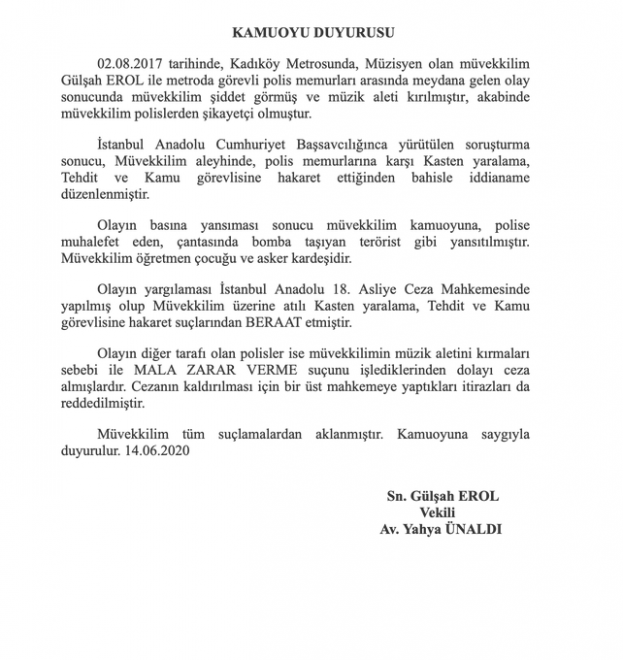 KAMUOYU DUYURUSU

02.08.2017 tarihinde, Kadıköy Metrosunda, Müzisyen olan müvekkilim Gülşah EROL ile metroda görevli polis memurları arasında meydana gelen olay sonucunda müvekkilim şiddet görmüş ve müzik aleti kırılmıştır, akabinde müvekkilim polislerden şikayetçi olmuştur.

İstanbul Anadolu Cumhuriyet Başsavcılığınca yürütülen soruşturma sonucu, Müvekkilim aleyhinde, polis memurlarına karşı Kasten yaralama, Tehdit ve Kamu görevlisine hakaret ettiğinden bahisle iddianame düzenlenmiştir.

Olayın basına yansıması sonucu müvekkilim kamuoyuna, polise muhalefet eden, çantasında bomba taşıyan terörist gibi yansıtılmıştır. Müvekkilim öğretmen çocuğu ve asker kardeşidir.

Olayın yargılaması İstanbul Anadolu 18. Asliye Ceza Mahkemesinde yapılmış olup Müvekkilim üzerine atılı Kasten yaralama, Tehdit ve Kamu görevlisine hakaret suçlarından BERAAT etmiştir.

Olayın diğer tarafı olan polisler ise müvekkilimin müzik aletini kırmaları sebebi ile MALA ZARAR VERME suçunu işlediklerinden dolayı ceza almışlardır. Cezanın kaldırılması için bir üst mahkemeye yaptıkları itirazları da reddedilmiştir.

Müvekkilim tüm suçlamalardan aklanmıştır. Kamuoyuna saygıyla duyurulur. 14.06.2020

Sn. Gülşah EROL
Vekili
Av. Yahya ÜNALDI